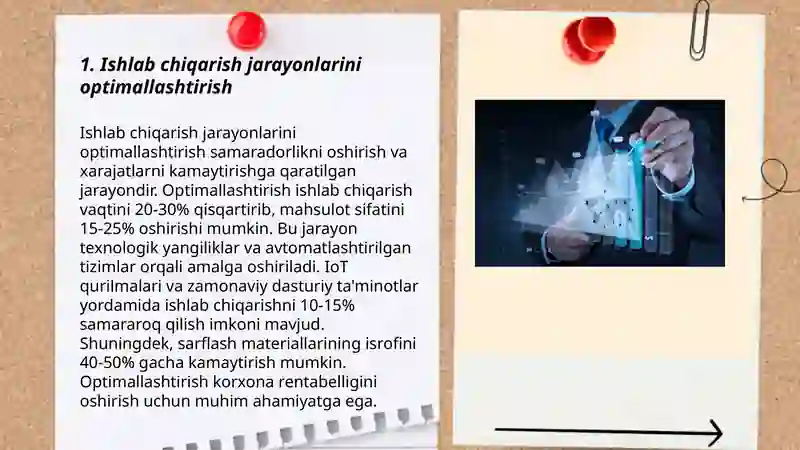 1. Ishlab chiqarish jarayonlarini optimallashtirish

Ishlab chiqarish jarayonlarini optimallashtirish samaradorlikni oshirish va xarajatlarni kamaytirishga qaratilgan jarayondir. Optimallashtirish ishlab chiqarish vaqtini 20-30% qisqartirib, mahsulot sifatini 15-25% oshirishi mumkin. Bu jarayon texnologik yangiliklar va avtomatlashtirilgan tizimlar orqali amalga oshiriladi. IoT qurilmalari va zamonaviy dasturiy ta'minotlar yordamida ishlab chiqarishni 10-15% samararoq qilish imkoni mavjud. Shuningdek, sarflash materiallarining isrofini 40-50% gacha kamaytirish mumkin. Optimallashtirish korxona rentabelligini oshirish uchun muhim ahamiyatga ega.